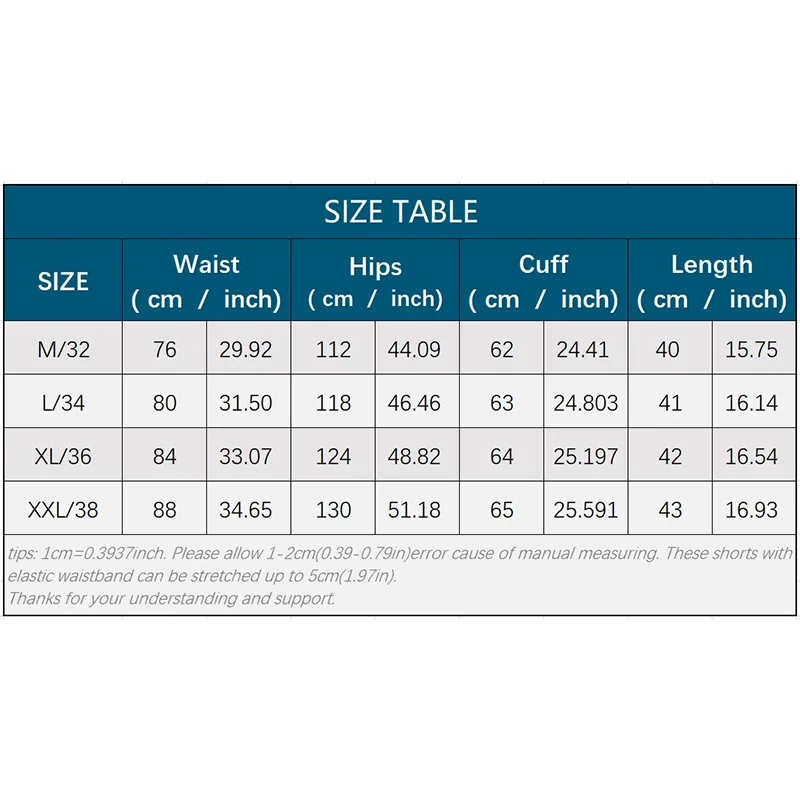 SIZE TABLE

| SIZE | Waist ( cm / inch) | | Hips ( cm / inch) | | Cuff ( cm / inch) | | Length ( cm / inch) | |
|---|---|---|---|---|---|---|---|---|
| M/32 | 76 | 29.92 | 112 | 44.09 | 62 | 24.41 | 40 | 15.75 |
| L/34 | 80 | 31.50 | 118 | 46.46 | 63 | 24.803 | 41 | 16.14 |
| XL/36 | 84 | 33.07 | 124 | 48.82 | 64 | 25.197 | 42 | 16.54 |
| XXL/38 | 88 | 34.65 | 130 | 51.18 | 65 | 25.591 | 43 | 16.93 |

tips: 1cm=0.3937inch. Please allow 1-2cm(0.39-0.79in)error cause of manual measuring. These shorts with elastic waistband can be stretched up to 5cm(1.97in).
Thanks for your understanding and support.